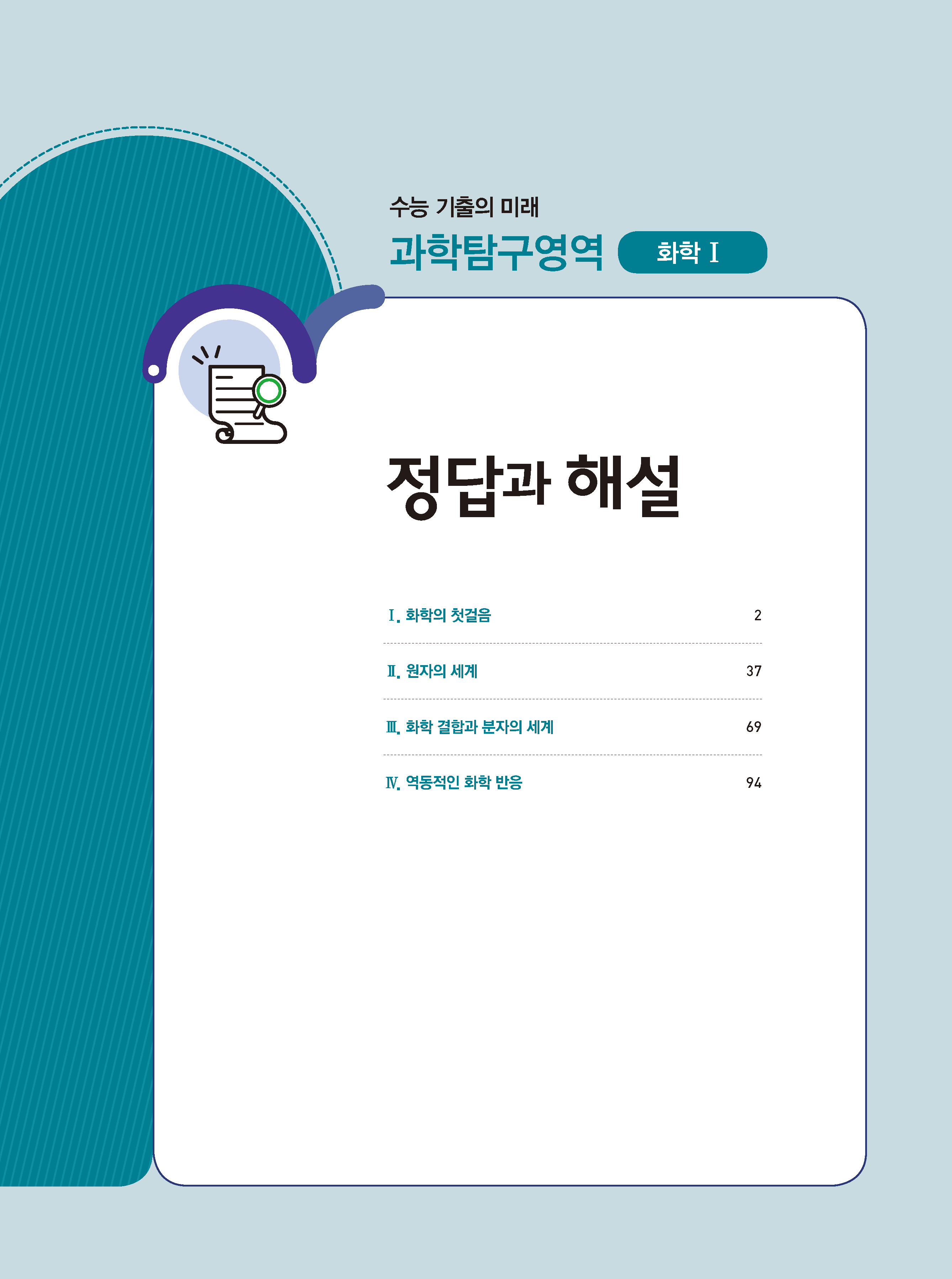 수능 기출의 미래

과학탐구영역 화학 Ⅰ

정답과 해설

Ⅰ. 화학의 첫걸음 2

Ⅱ. 원자의 세계 37

Ⅲ. 화학 결합과 분자의 세계 69

Ⅳ. 역동적인 화학 반응 94